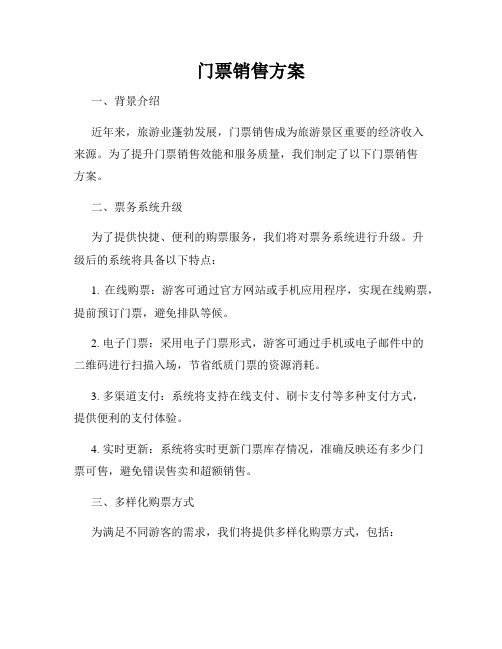 门票销售方案

一、背景介绍

近年来，旅游业蓬勃发展，门票销售成为旅游景区重要的经济收入来源。为了提升门票销售效能和服务质量，我们制定了以下门票销售方案。

二、票务系统升级

为了提供快捷、便利的购票服务，我们将对票务系统进行升级。升级后的系统将具备以下特点：

1. 在线购票：游客可通过官方网站或手机应用程序，实现在线购票，提前预订门票，避免排队等候。

2. 电子门票：采用电子门票形式，游客可通过手机或电子邮件中的二维码进行扫描入场，节省纸质门票的资源消耗。

3. 多渠道支付：系统将支持在线支付、刷卡支付等多种支付方式，提供便利的支付体验。

4. 实时更新：系统将实时更新门票库存情况，准确反映还有多少门票可售，避免错误售卖和超额销售。

三、多样化购票方式

为满足不同游客的需求，我们将提供多样化购票方式，包括：